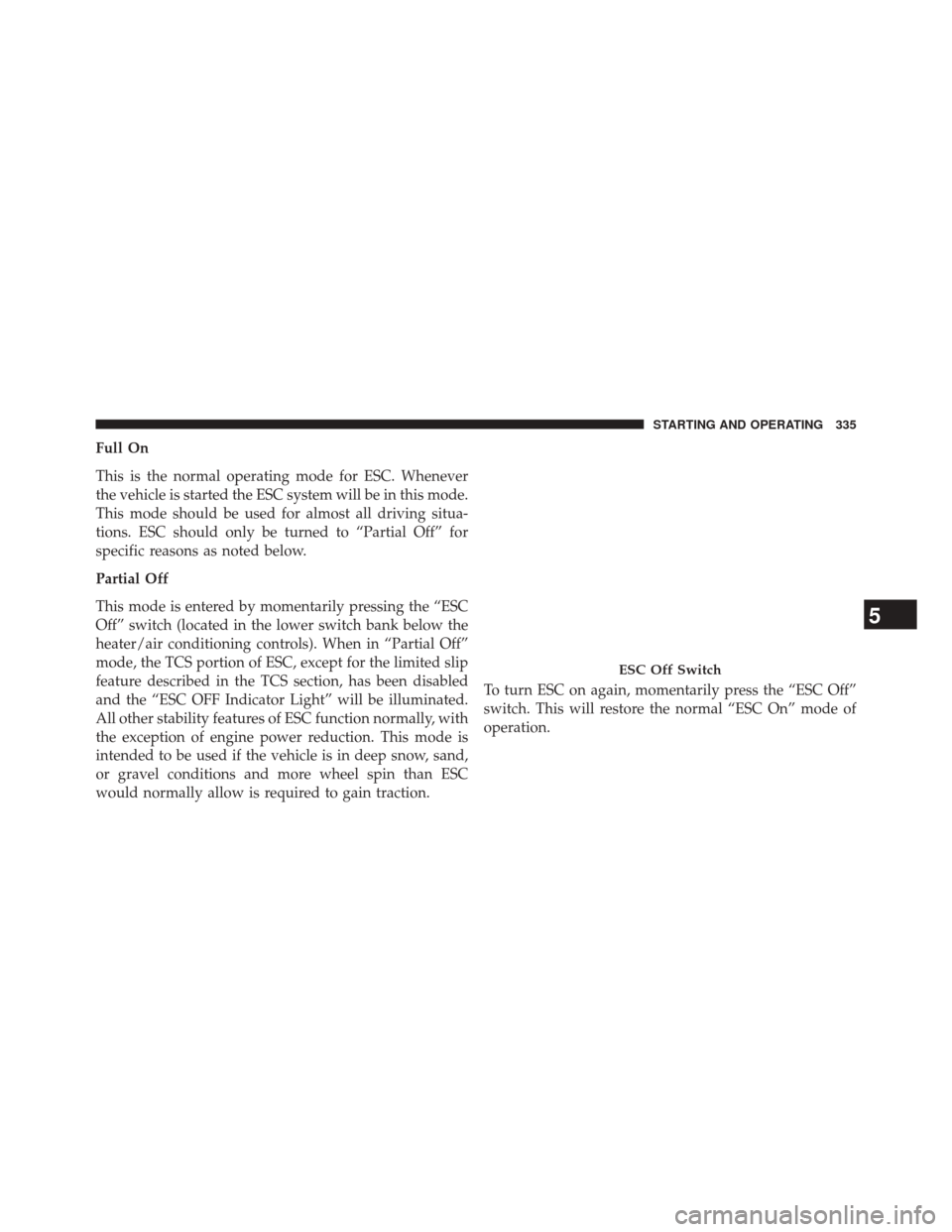 STARTING AND OPERATING 335

Full On

This is the normal operating mode for ESC. Whenever the vehicle is started the ESC system will be in this mode. This mode should be used for almost all driving situations. ESC should only be turned to “Partial Off” for specific reasons as noted below.

Partial Off

This mode is entered by momentarily pressing the “ESC Off” switch (located in the lower switch bank below the heater/air conditioning controls). When in “Partial Off” mode, the TCS portion of ESC, except for the limited slip feature described in the TCS section, has been disabled and the “ESC OFF Indicator Light” will be illuminated. All other stability features of ESC function normally, with the exception of engine power reduction. This mode is intended to be used if the vehicle is in deep snow, sand, or gravel conditions and more wheel spin than ESC would normally allow is required to gain traction.

ESC Off Switch

To turn ESC on again, momentarily press the “ESC Off” switch. This will restore the normal “ESC On” mode of operation.

5

carmanualsonline.info